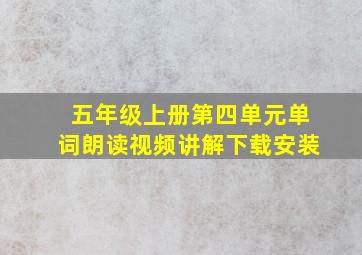 五年级上册第四单元单词朗读视频讲解下载安装